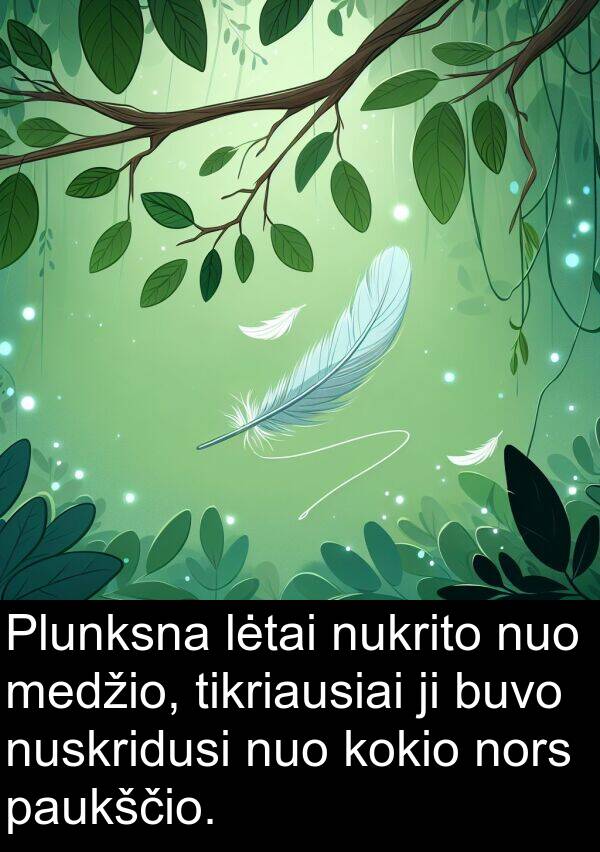 Plunksna lėtai nukrito nuo medžio, tikriausiai ji buvo nuskridusi nuo kokio nors paukščio.